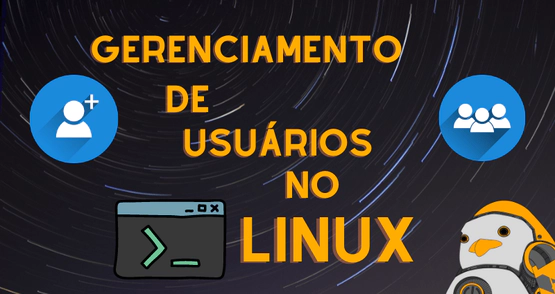 GERENCIAMENTO
DE
USUÁRIOS
NO
LINUX